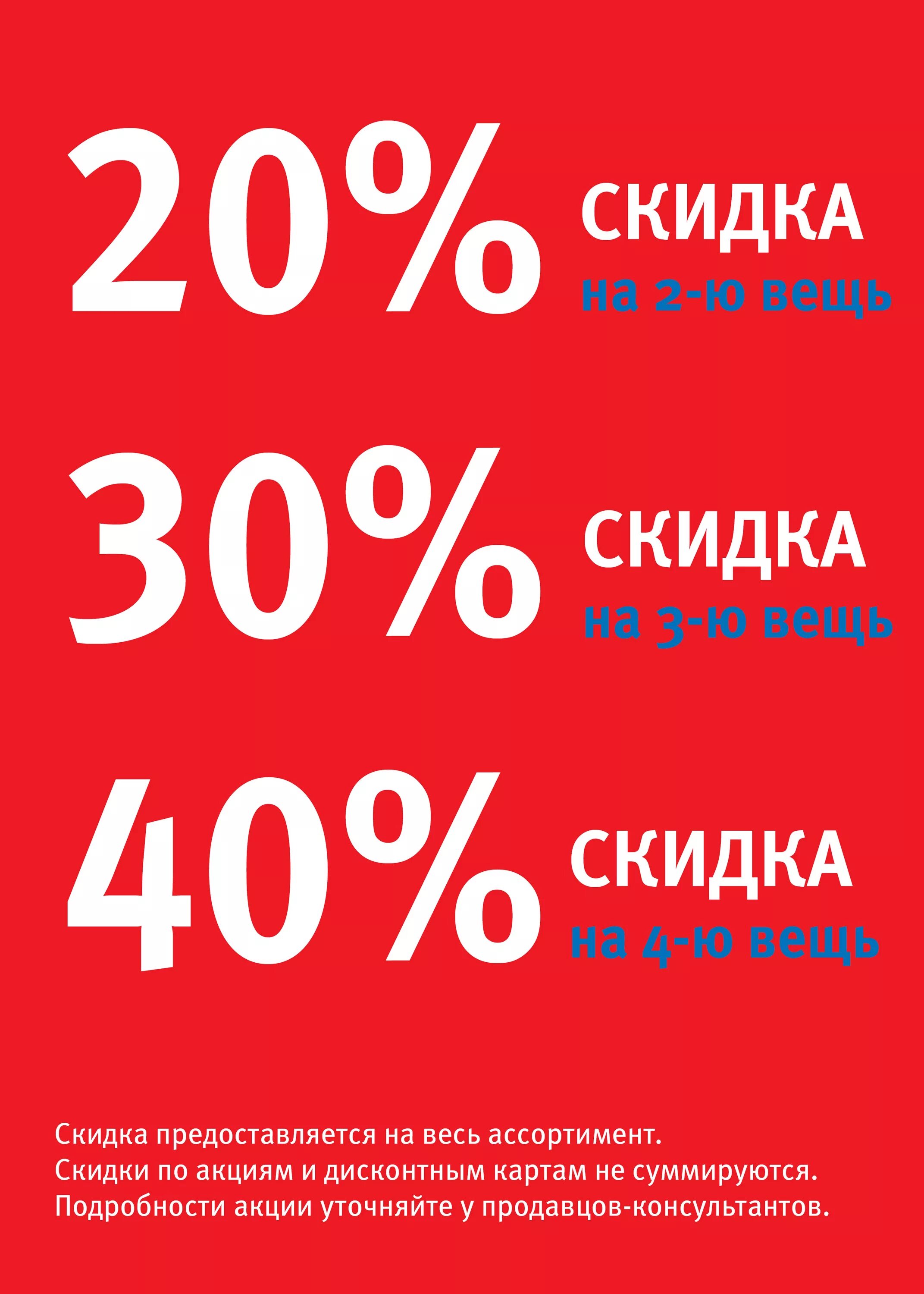 20% СКИДКА
на 2-ю вещь

30% СКИДКА
на 3-ю вещь

40% СКИДКА
на 4-ю вещь

Скидка предоставляется на весь ассортимент.
Скидки по акциям и дисконтным картам не суммируются.
Подробности акции уточняйте у продавцов-консультантов.